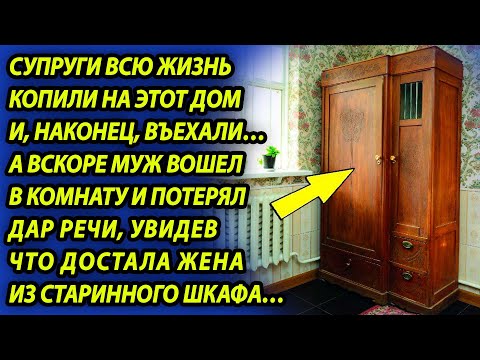 СУПРУГИ ВСЮ ЖИЗНЬ КОПИЛИ НА ЭТОТ ДОМ И, НАКОНЕЦ, ВЪЕХАЛИ... А ВСКОРЕ МУЖ ВОШЕЛ В КОМНАТУ И ПОТЕРЯЛ ДАР РЕЧИ, УВИДЕВ ЧТО ДОСТАЛА ЖЕНА ИЗ СТАРИННОГО ШКАФА...